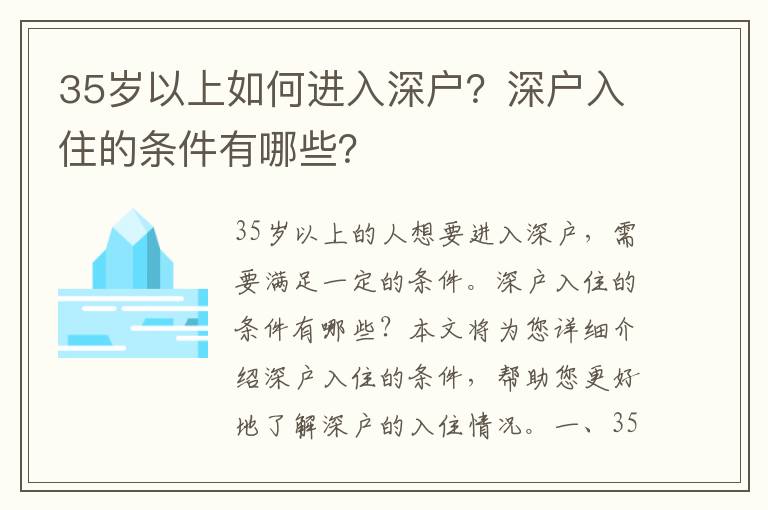 35岁以上如何进入深户？深户入住的条件有哪些？

35岁以上的人想要进入深户，需要满足一定的条件。深户入住的条件有哪些？本文将为您详细介绍深户入住的条件，帮助您更好地了解深户的入住情况。一、35